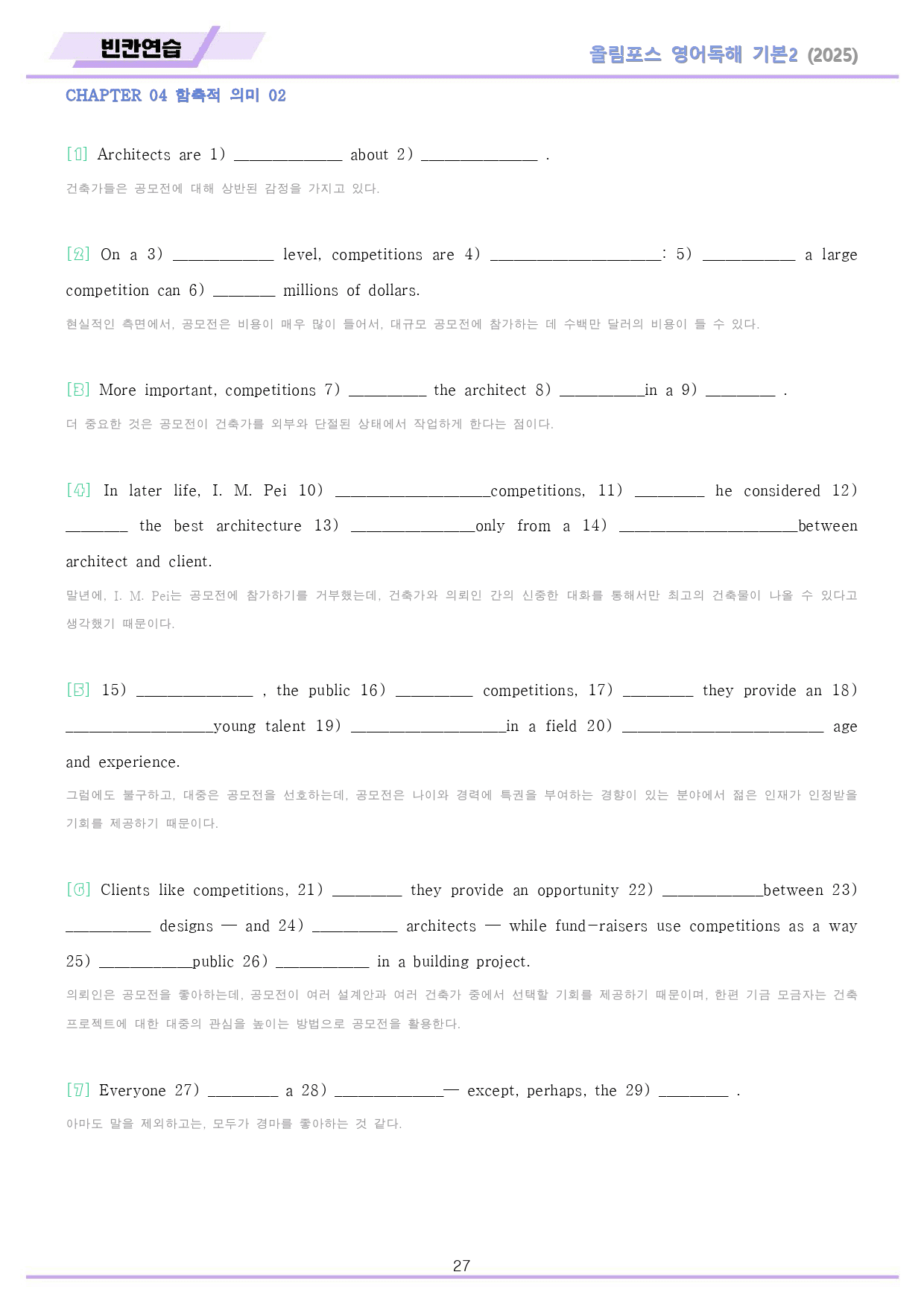 빈칸연습

올림포스 영어독해 기본2 (2025)

CHAPTER 04 함축적 의미 02

[1] Architects are 1) ____ about 2) ____ .

건축가들은 공모전에 대해 상반된 감정을 가지고 있다.

[2] On a 3) ____ level, competitions are 4) ____: 5) ____ a large competition can 6) ____ millions of dollars.

현실적인 측면에서, 공모전은 비용이 매우 많이 들어서, 대규모 공모전에 참가하는 데 수백만 달러의 비용이 들 수 있다.

[3] More important, competitions 7) ____ the architect 8) ____in a 9) ____ .

더 중요한 것은 공모전이 건축가를 외부와 단절된 상태에서 작업하게 한다는 점이다.

[4] In later life, I. M. Pei 10) ____competitions, 11) ____ he considered 12) ____ the best architecture 13) ____only from a 14) ____between architect and client.

말년에, I. M. Pei는 공모전에 참가하기를 거부했는데, 건축가와 의뢰인 간의 신중한 대화를 통해서만 최고의 건축물이 나올 수 있다고 생각했기 때문이다.

[5] 15) ____ , the public 16) ____ competitions, 17) ____ they provide an 18) ____young talent 19) ____in a field 20) ____ age and experience.

그럼에도 불구하고, 대중은 공모전을 선호하는데, 공모전은 나이와 경력에 특권을 부여하는 경향이 있는 분야에서 젊은 인재가 인정받을 기회를 제공하기 때문이다.

[6] Clients like competitions, 21) ____ they provide an opportunity 22) ____between 23) ____ designs — and 24) ____ architects — while fund-raisers use competitions as a way 25) ____public 26) ____ in a building project.

의뢰인은 공모전을 좋아하는데, 공모전이 여러 설계안과 여러 건축가 중에서 선택할 기회를 제공하기 때문이며, 한편 기금 모금자는 건축 프로젝트에 대한 대중의 관심을 높이는 방법으로 공모전을 활용한다.

[7] Everyone 27) ____ a 28) ____— except, perhaps, the 29) ____ .

아마도 말을 제외하고는, 모두가 경마를 좋아하는 것 같다.

27